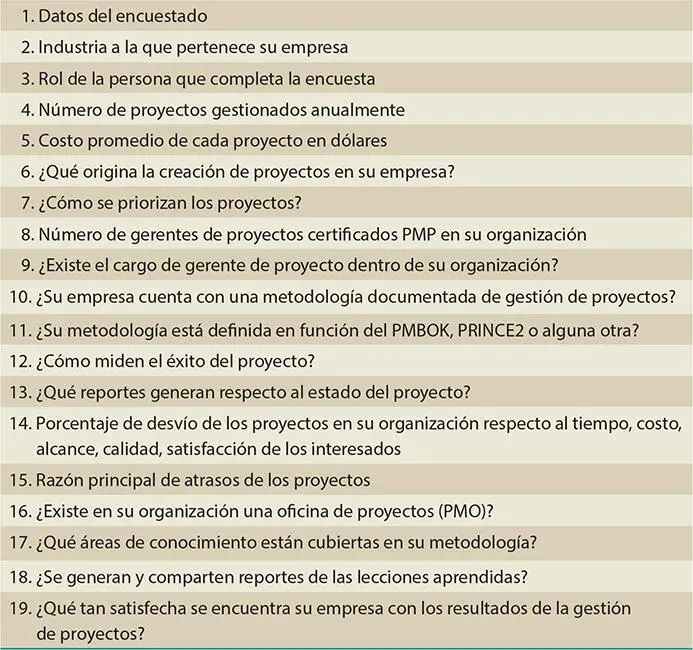 1. Datos del encuestado
2. Industria a la que pertenece su empresa
3. Rol de la persona que completa la encuesta
4. Número de proyectos gestionados anualmente
5. Costo promedio de cada proyecto en dólares
6. ¿Qué origina la creación de proyectos en su empresa?
7. ¿Cómo se priorizan los proyectos?
8. Número de gerentes de proyectos certificados PMP en su organización
9. ¿Existe el cargo de gerente de proyecto dentro de su organización?
10. ¿Su empresa cuenta con una metodología documentada de gestión de proyectos?
11. ¿Su metodología está definida en función del PMBOK, PRINCE2 o alguna otra?
12. ¿Cómo miden el éxito del proyecto?
13. ¿Qué reportes generan respecto al estado del proyecto?
14. Porcentaje de desvío de los proyectos en su organización respecto al tiempo, costo, alcance, calidad, satisfacción de los interesados
15. Razón principal de atrasos de los proyectos
16. ¿Existe en su organización una oficina de proyectos (PMO)?
17. ¿Qué áreas de conocimiento están cubiertas en su metodología?
18. ¿Se generan y comparten reportes de las lecciones aprendidas?
19. ¿Qué tan satisfecha se encuentra su empresa con los resultados de la gestión de proyectos?